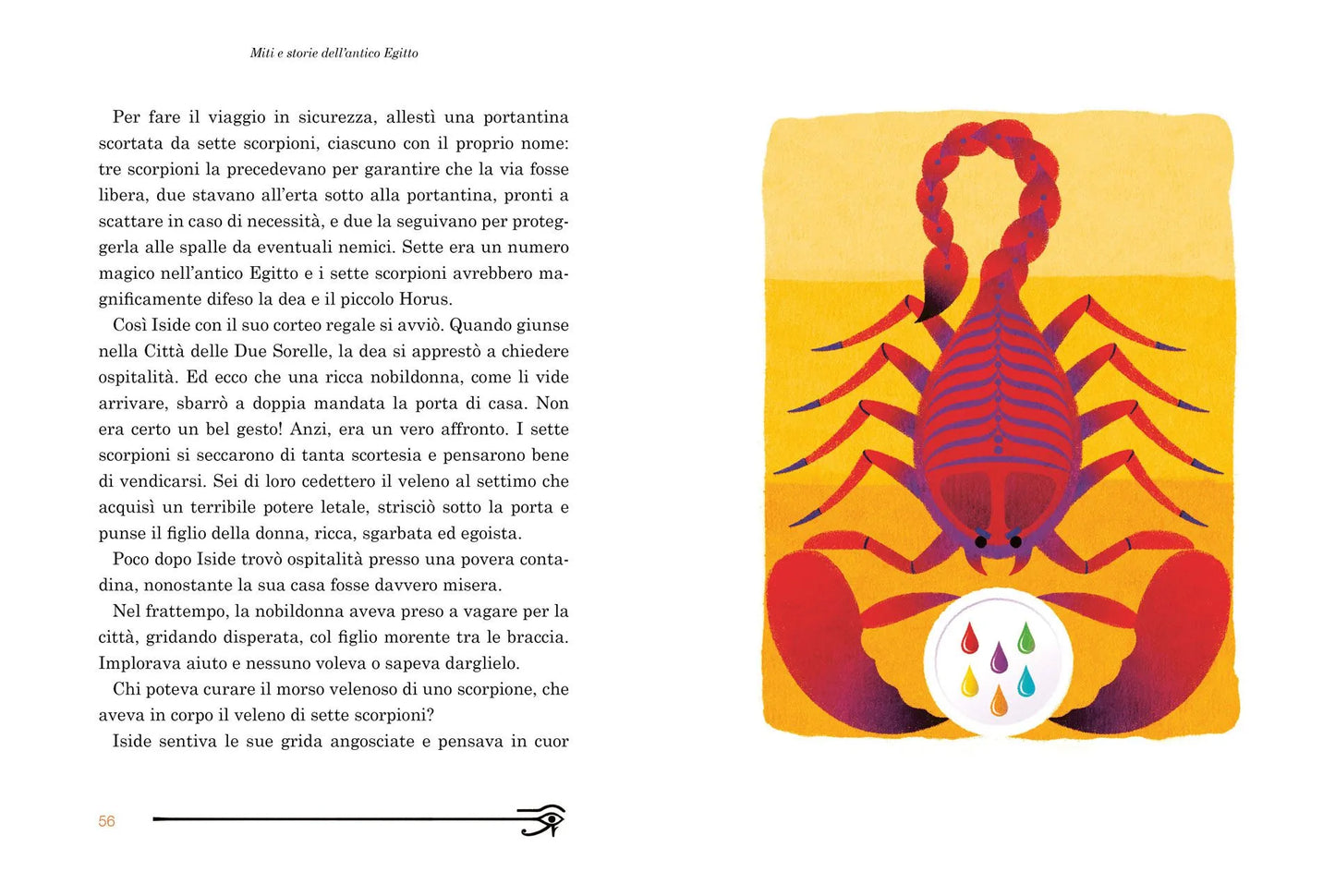 Miti e storie dell'antico Egitto

Per fare il viaggio in sicurezza, allestì una portantina scortata da sette scorpioni, ciascuno con il proprio nome: tre scorpioni la precedevano per garantire che la via fosse libera, due stavano all'erta sotto alla portantina, pronti a scattare in caso di necessità, e due la seguivano per proteggerla alle spalle da eventuali nemici. Sette era un numero magico nell'antico Egitto e i sette scorpioni avrebbero magnificamente difeso la dea e il piccolo Horus.

Così Iside con il suo corteo regale si avviò. Quando giunse nella Città delle Due Sorelle, la dea si apprestò a chiedere ospitalità. Ed ecco che una ricca nobildonna, come li vide arrivare, sbarrò a doppia mandata la porta di casa. Non era certo un bel gesto! Anzi, era un vero affronto. I sette scorpioni si seccarono di tanta scortesia e pensarono bene di vendicarsi. Sei di loro cedettero il veleno al settimo che acquisì un terribile potere letale, strisciò sotto la porta e punse il figlio della donna, ricca, sgarbata ed egoista.

Poco dopo Iside trovò ospitalità presso una povera contadina, nonostante la sua casa fosse davvero misera.

Nel frattempo, la nobildonna aveva preso a vagare per la città, gridando disperata, col figlio morente tra le braccia. Implorava aiuto e nessuno voleva o sapeva darglielo.

Chi poteva curare il morso velenoso di uno scorpione, che aveva in corpo il veleno di sette scorpioni?

Iside sentiva le sue grida angosciate e pensava in cuor

56